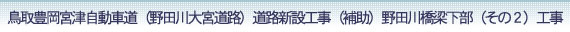 鳥取豊岡宮津自動車道（野田川大宮道路）道路新設工事（補助）野田川橋梁下部（その２）工事